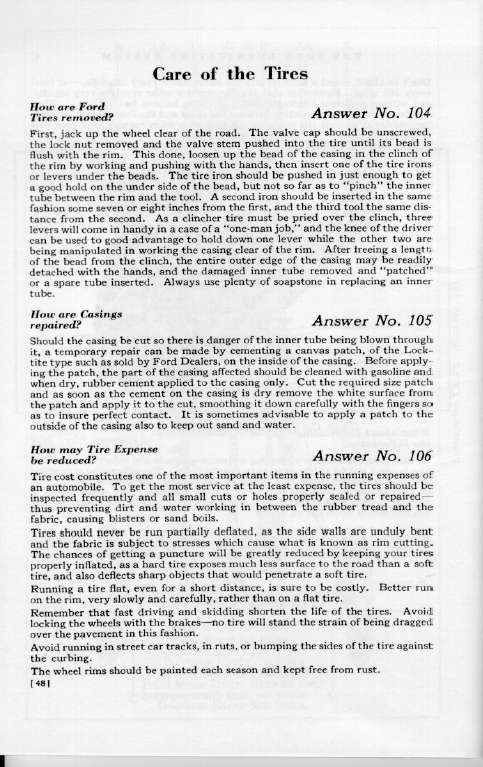 Care of the Tires

How are Ford Tires removed?

Answer No. 104

First, jack up the wheel clear of the road. The valve cap should be unscrewed, the lock nut removed and the valve stem pushed into the tire until its bead is flush with the rim. This done, loosen up the bead of the casing in the clinch of the rim by working and pushing with the hands, then insert one of the tire irons or levers under the beads. The tire iron should be pushed in just enough to get a good hold on the under side of the bead, but not so far as to "pinch" the inner tube between the rim and the tool. A second iron should be inserted in the same fashion some seven or eight inches from the first, and the third tool the same distance from the second. As a clincher tire must be pried over the clinch, three levers will come in handy in a case of a "one-man job," and the knee of the driver can be used to good advantage to hold down one lever while the other two are being manipulated in working the casing clear of the rim. After freeing a length of the bead from the clinch, the entire outer edge of the casing may be readily detached with the hands, and the damaged inner tube removed and "patched" or a spare tube inserted. Always use plenty of soapstone in replacing an inner tube.

How are Casings repaired?

Answer No. 105

Should the casing be cut so there is danger of the inner tube being blown through it, a temporary repair can be made by cementing a canvas patch, of the Locktite type such as sold by Ford Dealers, on the inside of the casing. Before applying the patch, the part of the casing affected should be cleaned with gasoline and when dry, rubber cement applied to the casing only. Cut the required size patch and as soon as the cement on the casing is dry remove the white surface from the patch and apply it to the cut, smoothing it down carefully with the fingers so as to insure perfect contact. It is sometimes advisable to apply a patch to the outside of the casing also to keep out sand and water.

How may Tire Expense be reduced?

Answer No. 106

Tire cost constitutes one of the most important items in the running expenses of an automobile. To get the most service at the least expense, the tires should be inspected frequently and all small cuts or holes properly sealed or repaired—thus preventing dirt and water working in between the rubber tread and the fabric, causing blisters or sand boils.

Tires should never be run partially deflated, as the side walls are unduly bent and the fabric is subject to stresses which cause what is known as rim cutting. The chances of getting a puncture will be greatly reduced by keeping your tires properly inflated, as a hard tire exposes much less surface to the road than a soft tire, and also deflects sharp objects that would penetrate a soft tire.

Running a tire flat, even for a short distance, is sure to be costly. Better run on the rim, very slowly and carefully, rather than on a flat tire.

Remember that fast driving and skidding shorten the life of the tires. Avoid locking the wheels with the brakes—no tire will stand the strain of being dragged over the pavement in this fashion.

Avoid running in street car tracks, in ruts, or bumping the sides of the tire against the curbing.

The wheel rims should be painted each season and kept free from rust.

[48]